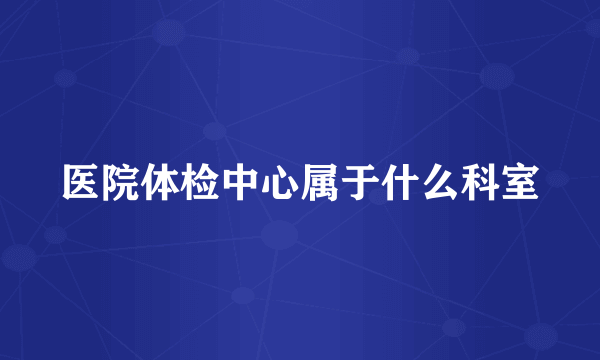 医院体检中心属于什么科室